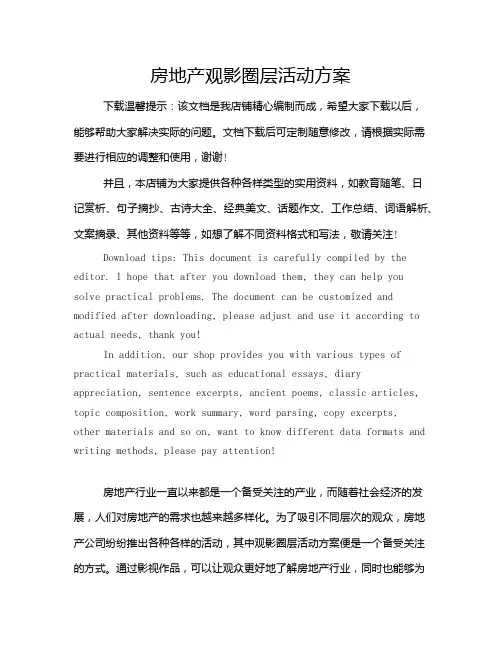 房地产观影圈层活动方案

下载温馨提示：该文档是我店铺精心编制而成，希望大家下载以后，能够帮助大家解决实际的问题。文档下载后可定制随意修改，请根据实际需要进行相应的调整和使用，谢谢！

并且，本店铺为大家提供各种各样类型的实用资料，如教育随笔、日记赏析、句子摘抄、古诗大全、经典美文、话题作文、工作总结、词语解析、文案摘录、其他资料等等，如想了解不同资料格式和写法，敬请关注！

Download tips: This document is carefully compiled by the editor. I hope that after you download them, they can help you solve practical problems. The document can be customized and modified after downloading, please adjust and use it according to actual needs, thank you!

In addition, our shop provides you with various types of practical materials, such as educational essays, diary appreciation, sentence excerpts, ancient poems, classic articles, topic composition, work summary, word parsing, copy excerpts, other materials and so on, want to know different data formats and writing methods, please pay attention!

房地产行业一直以来都是一个备受关注的产业，而随着社会经济的发展，人们对房地产的需求也越来越多样化。为了吸引不同层次的观众，房地产公司纷纷推出各种各样的活动，其中观影圈层活动方案便是一个备受关注的方式。通过影视作品，可以让观众更好地了解房地产行业，同时也能够为